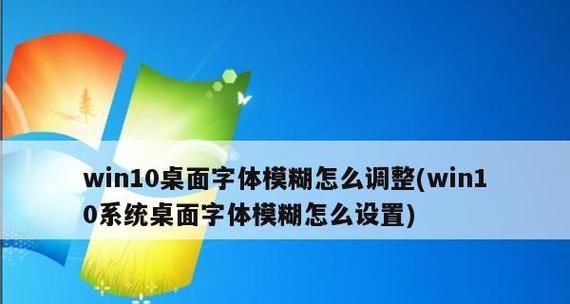 win10桌面字体模糊怎么调整(win10系统桌面字体模糊怎么设置)